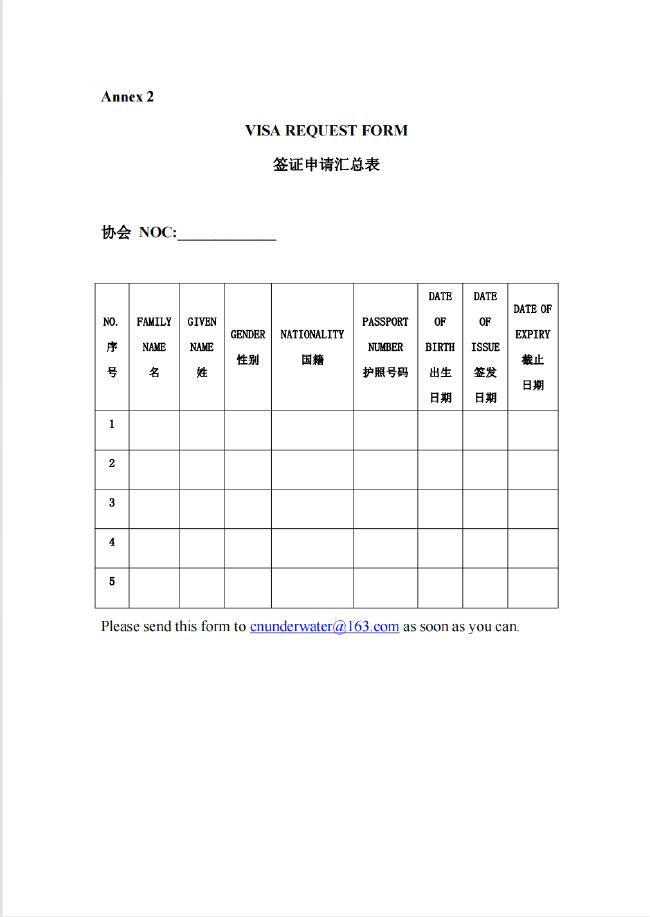 Annex 2

VISA REQUEST FORM

签证申请汇总表

协会 NOC:____________

| NO. 序号 | FAMILY NAME 名 | GIVEN NAME 姓 | GENDER 性别 | NATIONALITY 国籍 | PASSPORT NUMBER 护照号码 | DATE OF BIRTH 出生日期 | DATE OF ISSUE 签发日期 | DATE OF EXPIRY 截止日期 |
|---|---|---|---|---|---|---|---|---|
| 1 | | | | | | | | |
| 2 | | | | | | | | |
| 3 | | | | | | | | |
| 4 | | | | | | | | |
| 5 | | | | | | | | |

Please send this form to cnunderwater@163.com as soon as you can.